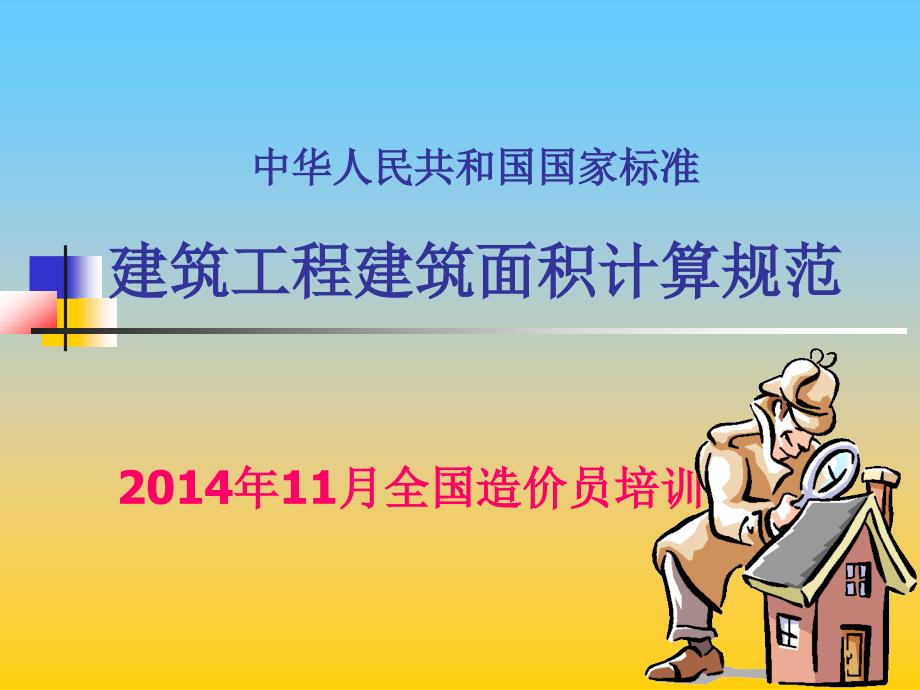 中华人民共和国国家标准

建筑工程建筑面积计算规范

2014年11月全国造价员培训